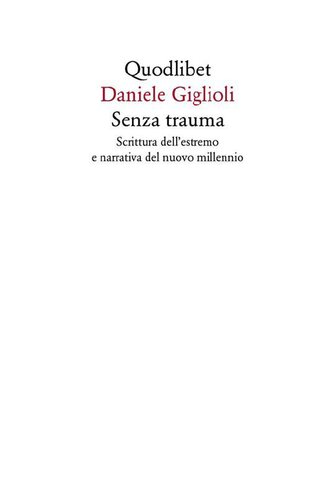 Quodlibet
Daniele Giglioli
Senza trauma
Scrittura dell'estremo e narrativa del nuovo millennio